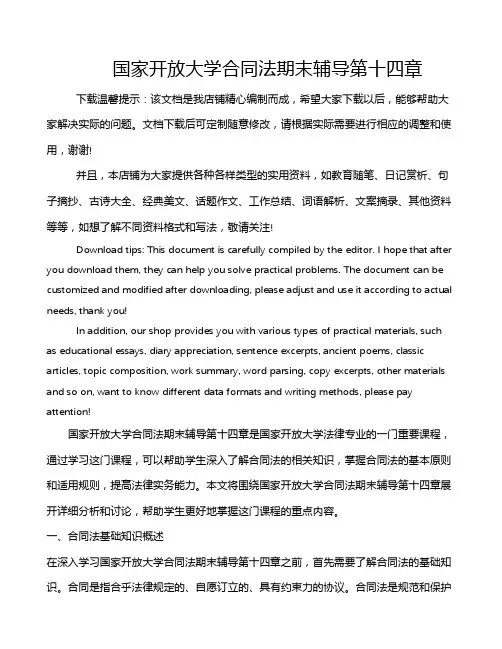 国家开放大学合同法期末辅导第十四章

下载温馨提示：该文档是我店铺精心编制而成，希望大家下载以后，能够帮助大家解决实际的问题。文档下载后可定制随意修改，请根据实际需要进行相应的调整和使用，谢谢!

并且，本店铺为大家提供各种各样类型的实用资料，如教育随笔、日记赏析、句子摘抄、古诗大全、经典美文、话题作文、工作总结、词语解析、文案摘录、其他资料等等，如想了解不同资料格式和写法，敬请关注!

Download tips: This document is carefully compiled by the editor. I hope that after you download them, they can help you solve practical problems. The document can be customized and modified after downloading, please adjust and use it according to actual needs, thank you!

In addition, our shop provides you with various types of practical materials, such as educational essays, diary appreciation, sentence excerpts, ancient poems, classic articles, topic composition, work summary, word parsing, copy excerpts, other materials and so on, want to know different data formats and writing methods, please pay attention!

国家开放大学合同法期末辅导第十四章是国家开放大学法律专业的一门重要课程，通过学习这门课程，可以帮助学生深入了解合同法的相关知识，掌握合同法的基本原则和适用规则，提高法律实务能力。本文将围绕国家开放大学合同法期末辅导第十四章展开详细分析和讨论，帮助学生更好地掌握这门课程的重点内容。

一、合同法基础知识概述

在深入学习国家开放大学合同法期末辅导第十四章之前，首先需要了解合同法的基础知识。合同是指合乎法律规定的、自愿订立的、具有约束力的协议。合同法是规范和保护